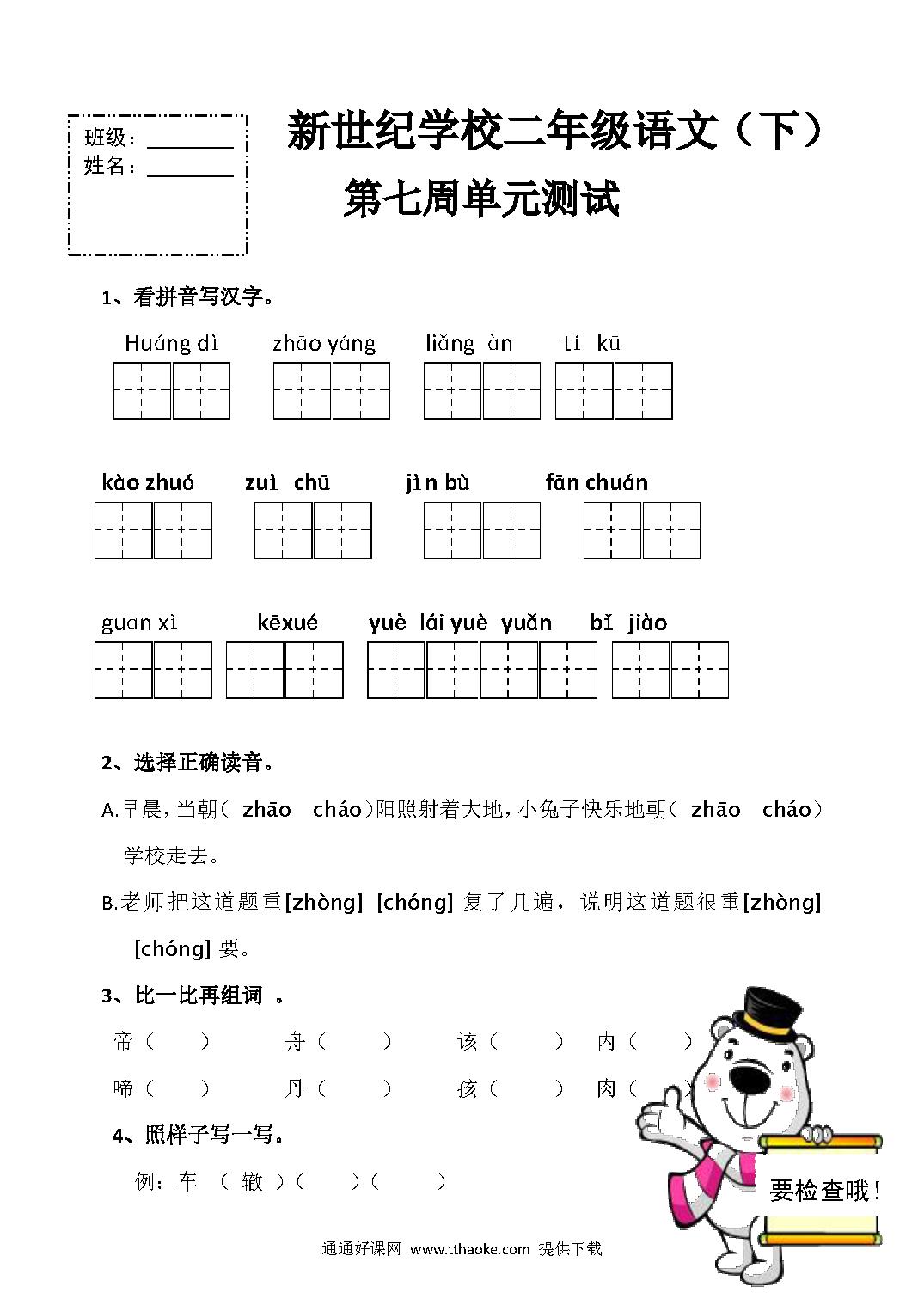 班级：________
姓名：________

新世纪学校二年级语文（下）
第七周单元测试

1、看拼音写汉字。

Huáng dì　zhāo yáng　liǎng àn　tí kū

kào zhuó　zuì chū　jìn bù　fān chuán

guān xì　kēxué　yuè lái yuè yuǎn　bǐ jiào

2、选择正确读音。

A.早晨，当朝（ zhāo cháo）阳照射着大地，小兔子快乐地朝（ zhāo cháo）学校走去。

B.老师把这道题重[zhòng] [chóng] 复了几遍，说明这道题很重[zhòng] [chóng] 要。

3、比一比再组词 。

帝（ ）　舟（ ）　该（ ）　内（ ）
啼（ ）　丹（ ）　孩（ ）　肉（ ）

4、照样子写一写。

例：车 （ 辙 ）（ ）（ ）

要检查哦！

通通好课网 www.tthaoke.com 提供下载